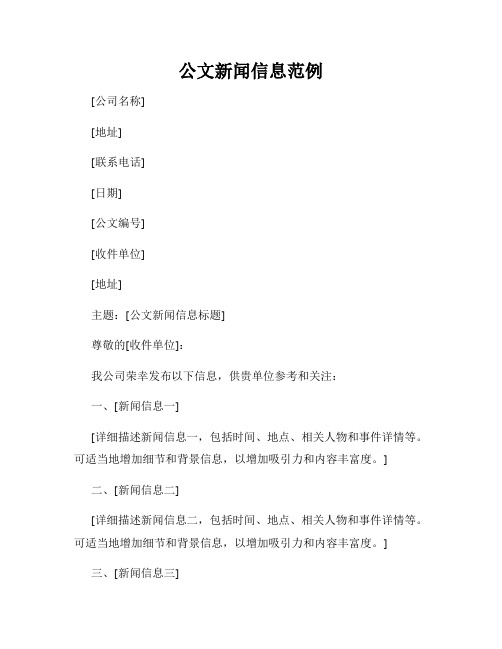 公文新闻信息范例

[公司名称]

[地址]

[联系电话]

[日期]

[公文编号]

[收件单位]

[地址]

主题：[公文新闻信息标题]

尊敬的[收件单位]：

我公司荣幸发布以下信息，供贵单位参考和关注：

一、[新闻信息一]

[详细描述新闻信息一，包括时间、地点、相关人物和事件详情等。可适当地增加细节和背景信息，以增加吸引力和内容丰富度。]

二、[新闻信息二]

[详细描述新闻信息二，包括时间、地点、相关人物和事件详情等。可适当地增加细节和背景信息，以增加吸引力和内容丰富度。]

三、[新闻信息三]